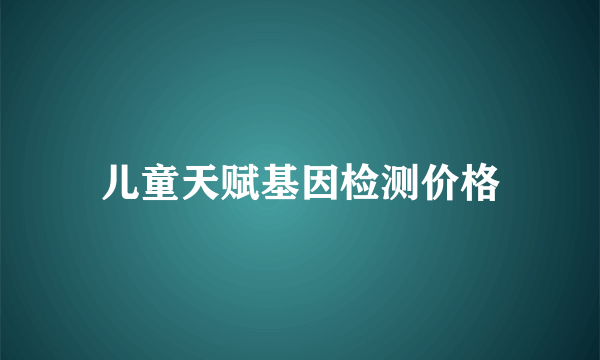 儿童天赋基因检测价格